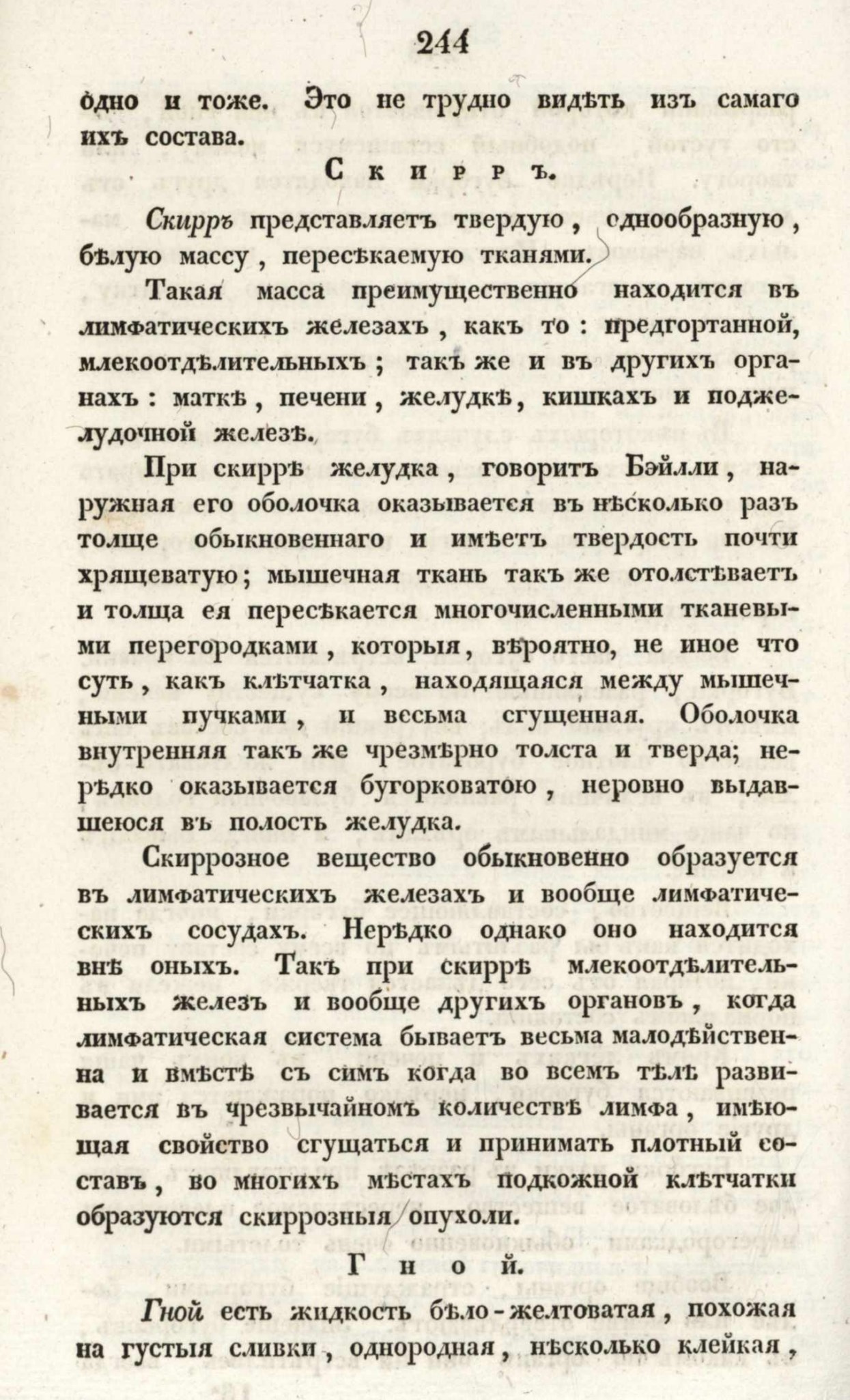 244

одно и тоже. Это не трудно видѣть изъ самаго ихъ состава.

Скирръ.

Скирръ представляетъ твердую, однообразную, бѣлую массу, пересѣкаемую тканями.

Такая масса преимущественно находится въ лимфатическихъ железахъ, какъ то: предгортанной, млекоотдѣлительныхъ; такъ же и въ другихъ органахъ: маткѣ, печени, желудкѣ, кишкахъ и поджелудочной железѣ.

При скиррѣ желудка, говоритъ Бэйлли, наружная его оболочка оказывается въ нѣсколько разъ толще обыкновеннаго и имѣетъ твердость почти хрящеватую; мышечная ткань такъ же отолстѣваетъ и толща ея пересѣкается многочисленными тканевыми перегородками, которыя, вѣроятно, не иное что суть, какъ клѣтчатка, находящаяся между мышечными пучками, и весьма сгущенная. Оболочка внутренняя такъ же чрезмѣрно толста и тверда; нерѣдко оказывается бугорковатою, неровно выдавшеюся въ полость желудка.

Скиррозное вещество обыкновенно образуется въ лимфатическихъ железахъ и вообще лимфатическихъ сосудахъ. Нерѣдко однако оно находится внѣ оныхъ. Такъ при скиррѣ млекоотдѣлительныхъ железъ и вообще другихъ органовъ, когда лимфатическая система бываетъ весьма малодѣйственна и вмѣстѣ съ симъ когда во всемъ тѣлѣ развивается въ чрезвычайномъ количествѣ лимфа, имѣющая свойство сгущаться и принимать плотный составъ, во многихъ мѣстахъ подкожной клѣтчатки образуются скиррозныя опухоли.

Гной.

Гной есть жидкость бѣло-желтоватая, похожая на густыя сливки, однородная, нѣсколько клейкая,